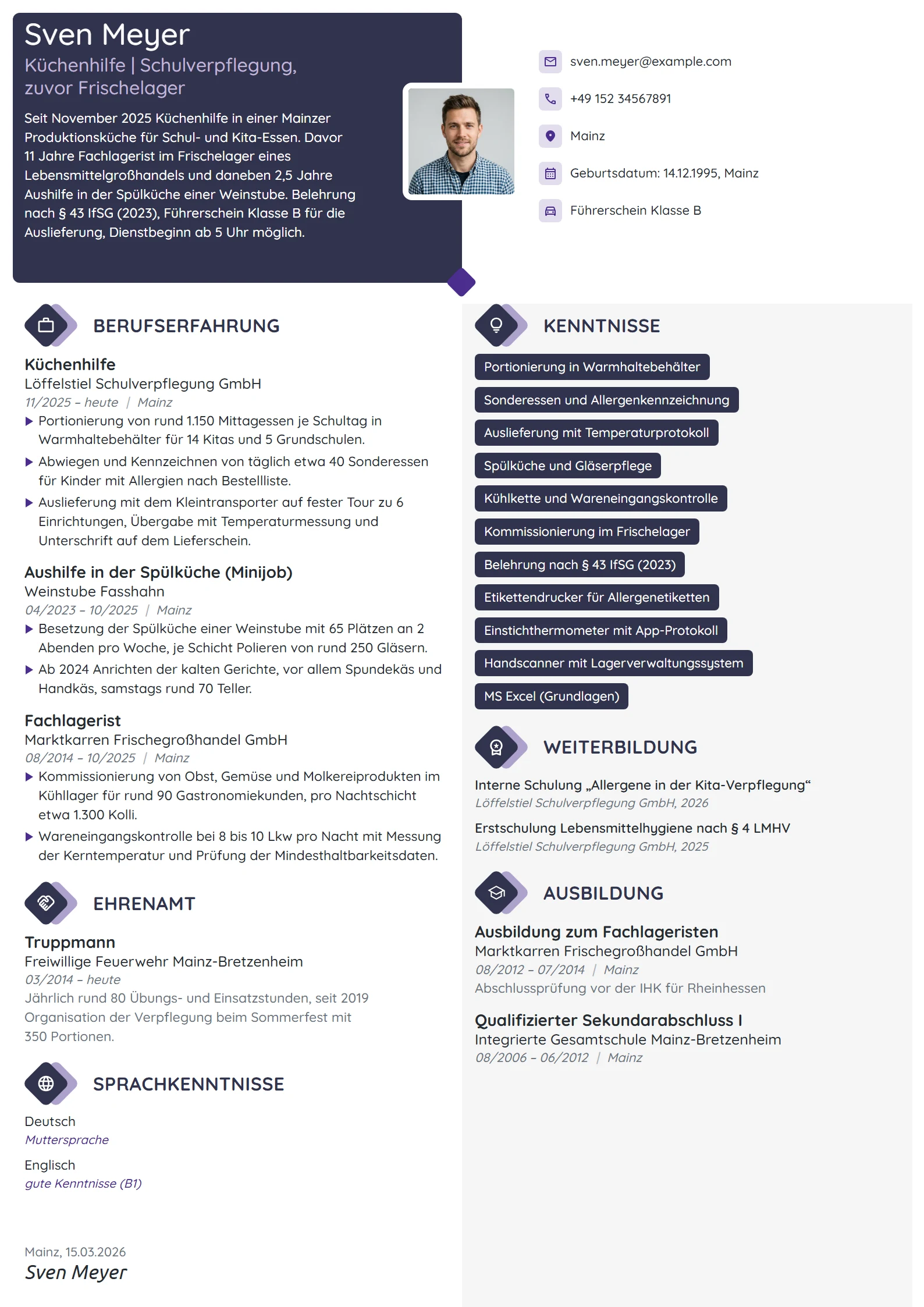 Sven Meyer
Küchenhilfe | Schulverpflegung, zuvor Frischelager

Seit November 2025 Küchenhilfe in einer Mainzer Produktionsküche für Schul- und Kita-Essen. Davor 11 Jahre Fachlagerist im Frischelager eines Lebensmittelgroßhandels und daneben 2,5 Jahre Aushilfe in der Spülküche einer Weinstube. Belehrung nach § 43 IfSG (2023), Führerschein Klasse B für die Auslieferung, Dienstbeginn ab 5 Uhr möglich.

sven.meyer@example.com
+49 152 34567891
Mainz
Geburtsdatum: 14.12.1995, Mainz
Führerschein Klasse B

BERUFSERFAHRUNG

Küchenhilfe
Löffelstiel Schulverpflegung GmbH
11/2025 – heute | Mainz
▶ Portionierung von rund 1.150 Mittagessen je Schultag in Warmhaltebehälter für 14 Kitas und 5 Grundschulen.
▶ Abwiegen und Kennzeichnen von täglich etwa 40 Sonderessen für Kinder mit Allergien nach Bestellliste.
▶ Auslieferung mit dem Kleintransporter auf fester Tour zu 6 Einrichtungen, Übergabe mit Temperaturmessung und Unterschrift auf dem Lieferschein.

Aushilfe in der Spülküche (Minijob)
Weinstube Fasshahn
04/2023 – 10/2025 | Mainz
▶ Besetzung der Spülküche einer Weinstube mit 65 Plätzen an 2 Abenden pro Woche, je Schicht Polieren von rund 250 Gläsern.
▶ Ab 2024 Anrichten der kalten Gerichte, vor allem Spundekäs und Handkäs, samstags rund 70 Teller.

Fachlagerist
Marktkarren Frischegroßhandel GmbH
08/2014 – 10/2025 | Mainz
▶ Kommissionierung von Obst, Gemüse und Molkereiprodukten im Kühllager für rund 90 Gastronomiekunden, pro Nachtschicht etwa 1.300 Kolli.
▶ Wareneingangskontrolle bei 8 bis 10 Lkw pro Nacht mit Messung der Kerntemperatur und Prüfung der Mindesthaltbarkeitsdaten.

EHRENAMT

Truppmann
Freiwillige Feuerwehr Mainz-Bretzenheim
03/2014 – heute
Jährlich rund 80 Übungs- und Einsatzstunden, seit 2019 Organisation der Verpflegung beim Sommerfest mit 350 Portionen.

SPRACHKENNTNISSE

Deutsch
Muttersprache

Englisch
gute Kenntnisse (B1)

Mainz, 15.03.2026
Sven Meyer

KENNTNISSE

Portionierung in Warmhaltebehälter
Sonderessen und Allergenkennzeichnung
Auslieferung mit Temperaturprotokoll
Spülküche und Gläserpflege
Kühlkette und Wareneingangskontrolle
Kommissionierung im Frischelager
Belehrung nach § 43 IfSG (2023)
Etikettendrucker für Allergenetiketten
Einstichthermometer mit App-Protokoll
Handscanner mit Lagerverwaltungssystem
MS Excel (Grundlagen)

WEITERBILDUNG

Interne Schulung „Allergene in der Kita-Verpflegung“
Löffelstiel Schulverpflegung GmbH, 2026

Erstschulung Lebensmittelhygiene nach § 4 LMHV
Löffelstiel Schulverpflegung GmbH, 2025

AUSBILDUNG

Ausbildung zum Fachlageristen
Marktkarren Frischegroßhandel GmbH
08/2012 – 07/2014 | Mainz
Abschlussprüfung vor der IHK für Rheinhessen

Qualifizierter Sekundarabschluss I
Integrierte Gesamtschule Mainz-Bretzenheim
08/2006 – 06/2012 | Mainz